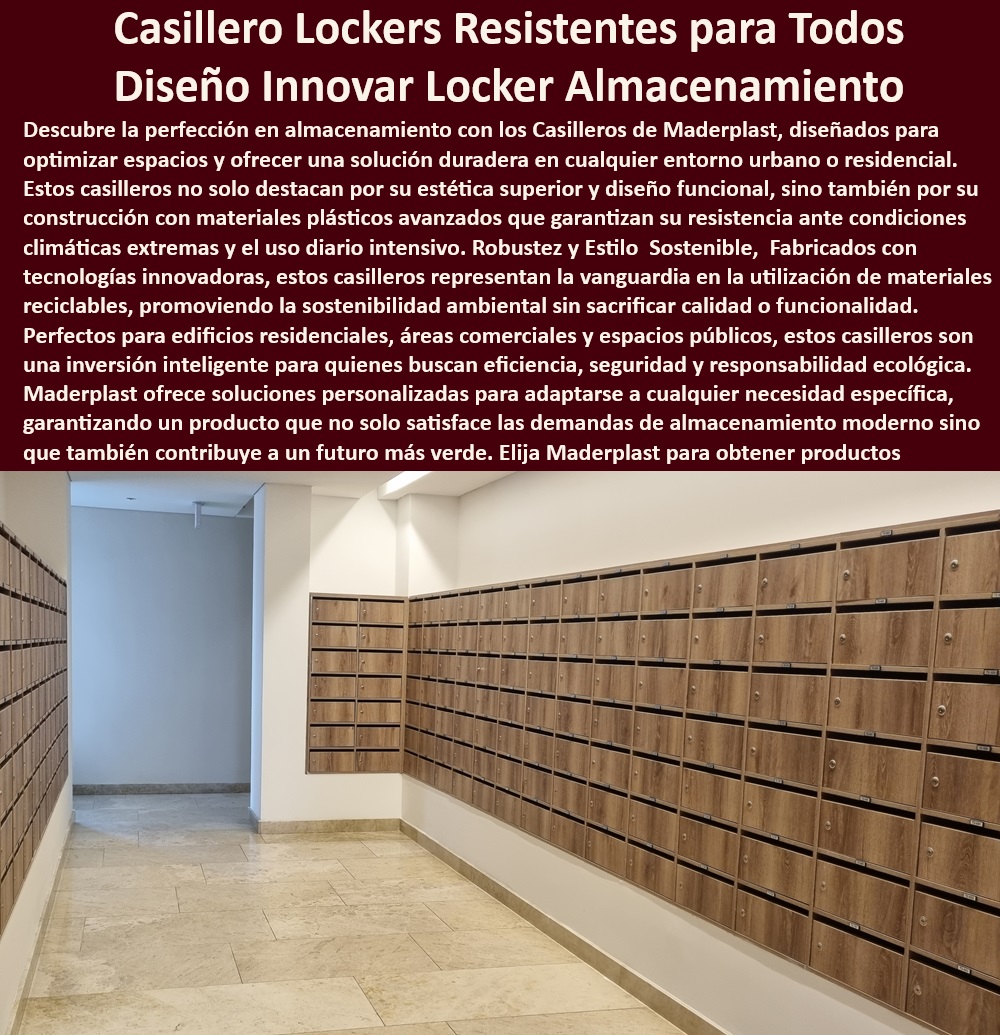 Casillero Lockers Resistentes para Todos Diseño Innovar Locker Almacenamiento

Descubre la perfección en almacenamiento con los Casilleros de Maderplast, diseñados para optimizar espacios y ofrecer una solución duradera en cualquier entorno urbano o residencial. Estos casilleros no solo destacan por su estética superior y diseño funcional, sino también por su construcción con materiales plásticos avanzados que garantizan su resistencia ante condiciones climáticas extremas y el uso diario intensivo. Robustez y Estilo Sostenible, Fabricados con tecnologías innovadoras, estos casilleros representan la vanguardia en la utilización de materiales reciclables, promoviendo la sostenibilidad ambiental sin sacrificar calidad o funcionalidad. Perfectos para edificios residenciales, áreas comerciales y espacios públicos, estos casilleros son una inversión inteligente para quienes buscan eficiencia, seguridad y responsabilidad ecológica. Maderplast ofrece soluciones personalizadas para adaptarse a cualquier necesidad específica, garantizando un producto que no solo satisface las demandas de almacenamiento moderno sino que también contribuye a un futuro más verde. Elija Maderplast para obtener productos